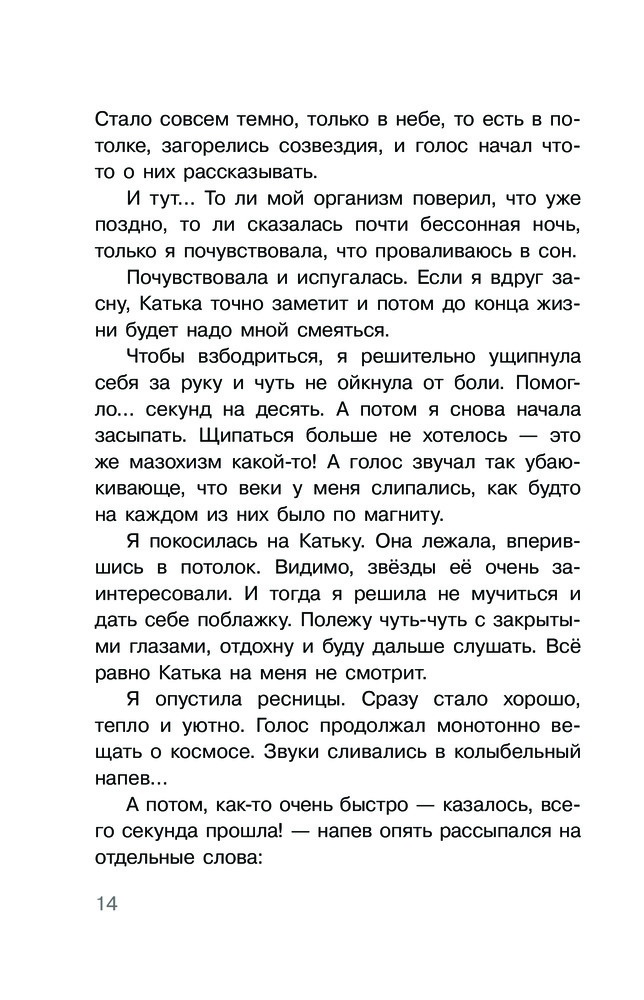 Стало совсем темно, только в небе, то есть в потолке, загорелись созвездия, и голос начал что-то о них рассказывать.

И тут... То ли мой организм поверил, что уже поздно, то ли сказалась почти бессонная ночь, только я почувствовала, что проваливаюсь в сон.

Почувствовала и испугалась. Если я вдруг засну, Катька точно заметит и потом до конца жизни будет надо мной смеяться.

Чтобы взбодриться, я решительно ущипнула себя за руку и чуть не ойкнула от боли. Помогло... секунд на десять. А потом я снова начала засыпать. Щипаться больше не хотелось — это же мазохизм какой-то! А голос звучал так убаюкивающе, что веки у меня слипались, как будто на каждом из них было по магниту.

Я покосилась на Катьку. Она лежала, вперившись в потолок. Видимо, звёзды её очень заинтересовали. И тогда я решила не мучиться и дать себе поблажку. Полежу чуть-чуть с закрытыми глазами, отдохну и буду дальше слушать. Всё равно Катька на меня не смотрит.

Я опустила ресницы. Сразу стало хорошо, тепло и уютно. Голос продолжал монотонно вещать о космосе. Звуки сливались в колыбельный напев...

А потом, как-то очень быстро — казалось, всего секунда прошла! — напев опять рассыпался на отдельные слова:

14